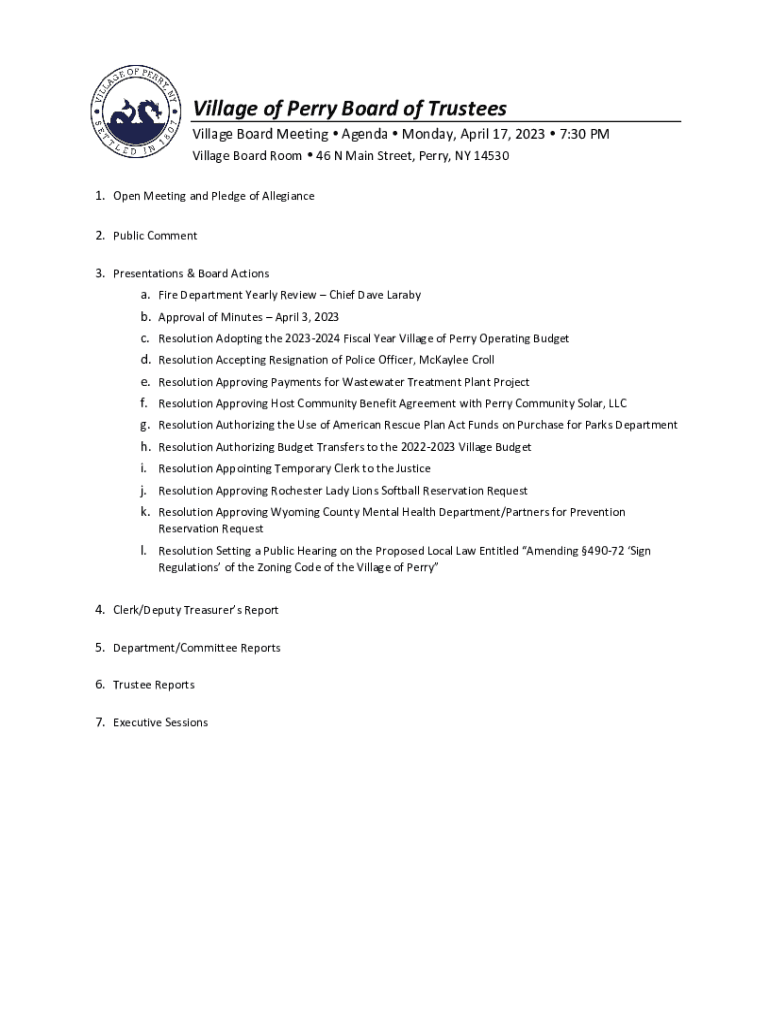 VILLAGE OF PERRY, NY
SETTLED IN 1807

Village of Perry Board of Trustees

Village Board Meeting • Agenda • Monday, April 17, 2023 • 7:30 PM
Village Board Room • 46 N Main Street, Perry, NY 14530

1. Open Meeting and Pledge of Allegiance

2. Public Comment

3. Presentations & Board Actions
a. Fire Department Yearly Review – Chief Dave Laraby
b. Approval of Minutes – April 3, 2023
c. Resolution Adopting the 2023-2024 Fiscal Year Village of Perry Operating Budget
d. Resolution Accepting Resignation of Police Officer, McKaylee Croll
e. Resolution Approving Payments for Wastewater Treatment Plant Project
f. Resolution Approving Host Community Benefit Agreement with Perry Community Solar, LLC
g. Resolution Authorizing the Use of American Rescue Plan Act Funds on Purchase for Parks Department
h. Resolution Authorizing Budget Transfers to the 2022-2023 Village Budget
i. Resolution Appointing Temporary Clerk to the Justice
j. Resolution Approving Rochester Lady Lions Softball Reservation Request
k. Resolution Approving Wyoming County Mental Health Department/Partners for Prevention Reservation Request
l. Resolution Setting a Public Hearing on the Proposed Local Law Entitled "Amending §490-72 'Sign Regulations' of the Zoning Code of the Village of Perry"

4. Clerk/Deputy Treasurer's Report

5. Department/Committee Reports

6. Trustee Reports

7. Executive Sessions